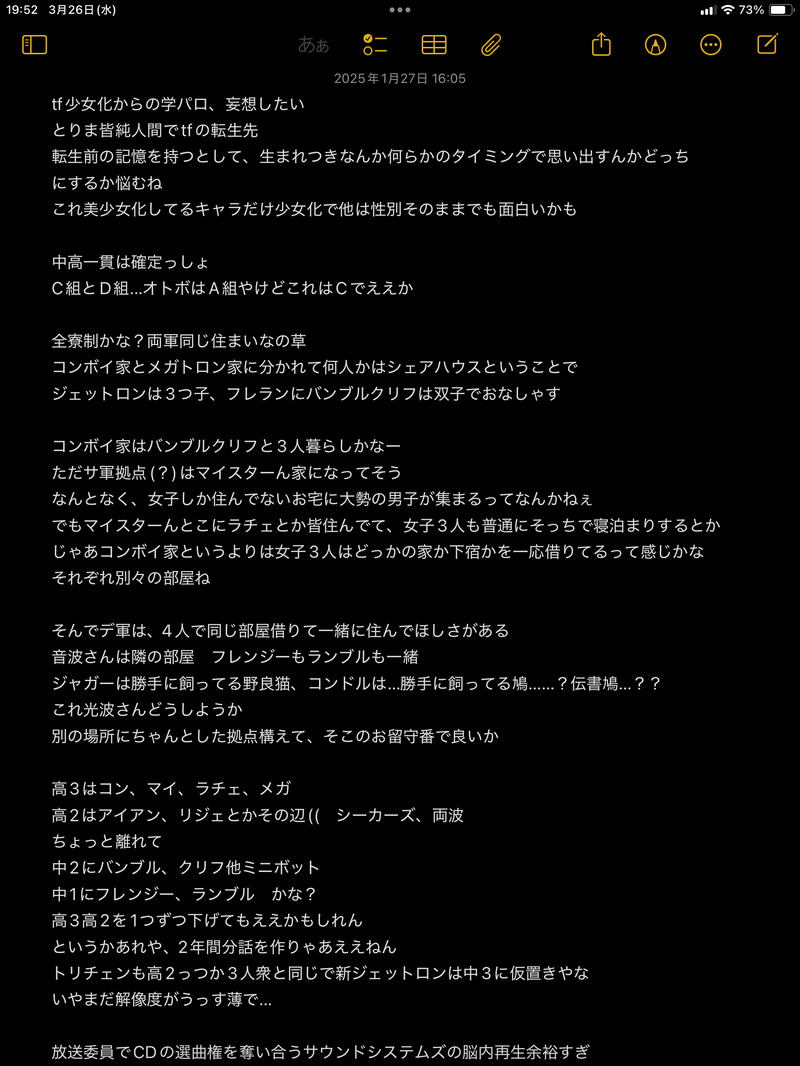 19:52 3月26日(水)

73%

あぁ

2025年1月27日 16:05

tf少女化からの学パロ、妄想したい
とりま皆純人間でtfの転生先
転生前の記憶を持つとして、生まれつきなんか何らかのタイミングで思い出すんかどっちにするか悩むね
これ美少女化してるキャラだけ少女化で他は性別そのままでも面白いかも

中高一貫は確定っしょ
C組とD組...オトボはA組やけどこれはCでええか

全寮制かな？両軍同じ住まいなの草
コンボイ家とメガトロン家に分かれて何人かはシェアハウスということで
ジェットロンは３つ子、フレランにバンブルクリフは双子でおなしゃす

コンボイ家はバンブルクリフと３人暮らしかなー
ただサ軍拠点(？)はマイスターん家になってそう
なんとなく、女子しか住んでないお宅に大勢の男子が集まるってなんかねぇ
でもマイスターんとこにラチェとか皆住んでて、女子３人も普通にそっちで寝泊まりするとか
じゃあコンボイ家というよりは女子３人はどっかの家か下宿かを一応借りてるって感じかな
それぞれ別々の部屋ね

そんでデ軍は、４人で同じ部屋借りて一緒に住んでほしさがある
音波さんは隣の部屋　フレンジーもランブルも一緒
ジャガーは勝手に飼ってる野良猫、コンドルは...勝手に飼ってる鳩......？伝書鳩...？？
これ光波さんどうしようか
別の場所にちゃんとした拠点構えて、そこのお留守番で良いか

高３はコン、マイ、ラチェ、メガ
高２はアイアン、リジェとかその辺((　シーカーズ、両波
ちょっと離れて
中２にバンブル、クリフ他ミニボット
中１にフレンジー、ランブル　かな？
高３高２を１つずつ下げてもええかもしれん
というかあれや、２年間分話を作りゃあええねん
トリチェンも高２っつか３人衆と同じで新ジェットロンは中３に仮置きやな
いやまだ解像度がうっす薄で...

放送委員でCDの選曲権を奪い合うサウンドシステムズの脳内再生余裕すぎ